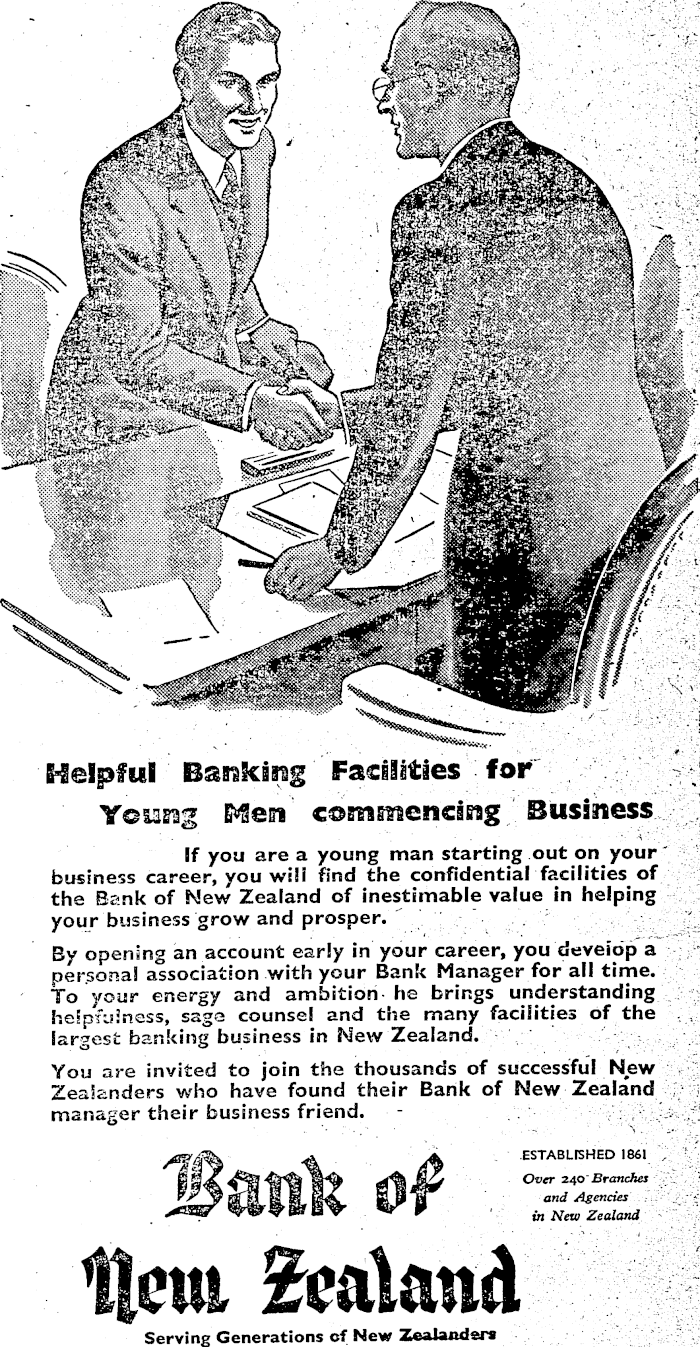 Helpful Banking Facilities for Young Men commencing Business

If you are a young man starting out on your business career, you will find the confidential facilities of the Bank of New Zealand of inestimable value in helping your business grow and prosper.

By opening an account early in your career, you develop a personal association with your Bank Manager for all time. To your energy and ambition he brings understanding helpfulness, sage counsel and the many facilities of the largest banking business in New Zealand.

You are invited to join the thousands of successful New Zealanders who have found their Bank of New Zealand manager their business friend.

Bank of New Zealand

ESTABLISHED 1861
Over 240 Branches and Agencies in New Zealand

Serving Generations of New Zealanders